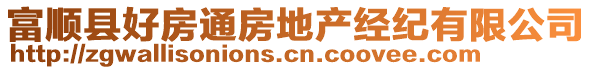 富顺县好房通房地产经纪有限公司
http://zgwallisonions.cn.coovee.com